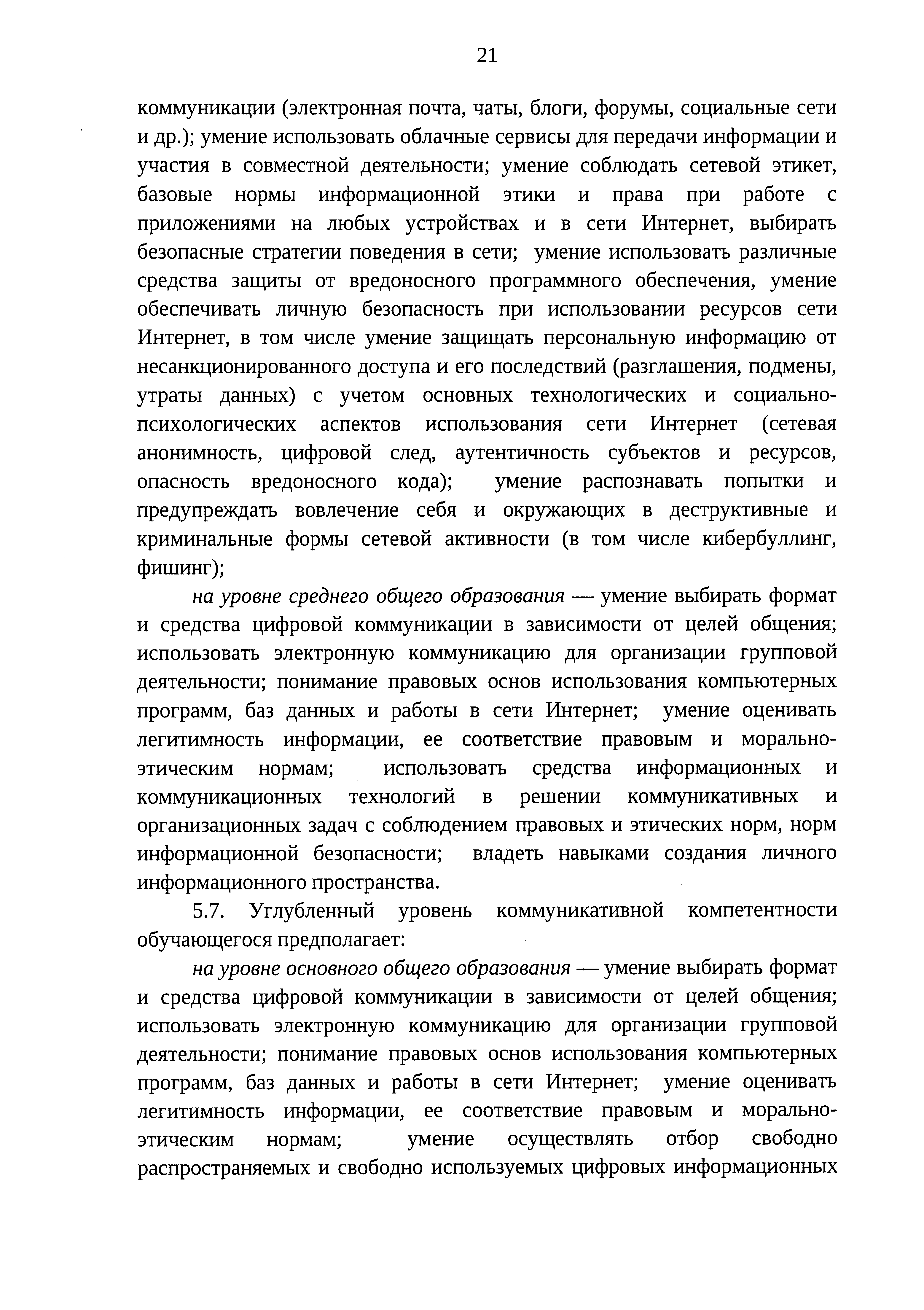 21

коммуникации (электронная почта, чаты, блоги, форумы, социальные сети и др.); умение использовать облачные сервисы для передачи информации и участия в совместной деятельности; умение соблюдать сетевой этикет, базовые нормы информационной этики и права при работе с приложениями на любых устройствах и в сети Интернет, выбирать безопасные стратегии поведения в сети; умение использовать различные средства защиты от вредоносного программного обеспечения, умение обеспечивать личную безопасность при использовании ресурсов сети Интернет, в том числе умение защищать персональную информацию от несанкционированного доступа и его последствий (разглашения, подмены, утраты данных) с учетом основных технологических и социально-психологических аспектов использования сети Интернет (сетевая анонимность, цифровой след, аутентичность субъектов и ресурсов, опасность вредоносного кода); умение распознавать попытки и предупреждать вовлечение себя и окружающих в деструктивные и криминальные формы сетевой активности (в том числе кибербуллинг, фишинг);

на уровне среднего общего образования — умение выбирать формат и средства цифровой коммуникации в зависимости от целей общения; использовать электронную коммуникацию для организации групповой деятельности; понимание правовых основ использования компьютерных программ, баз данных и работы в сети Интернет; умение оценивать легитимность информации, ее соответствие правовым и морально-этическим нормам; использовать средства информационных и коммуникационных технологий в решении коммуникативных и организационных задач с соблюдением правовых и этических норм, норм информационной безопасности; владеть навыками создания личного информационного пространства.

5.7. Углубленный уровень коммуникативной компетентности обучающегося предполагает:

на уровне основного общего образования — умение выбирать формат и средства цифровой коммуникации в зависимости от целей общения; использовать электронную коммуникацию для организации групповой деятельности; понимание правовых основ использования компьютерных программ, баз данных и работы в сети Интернет; умение оценивать легитимность информации, ее соответствие правовым и морально-этическим нормам; умение осуществлять отбор свободно распространяемых и свободно используемых цифровых информационных